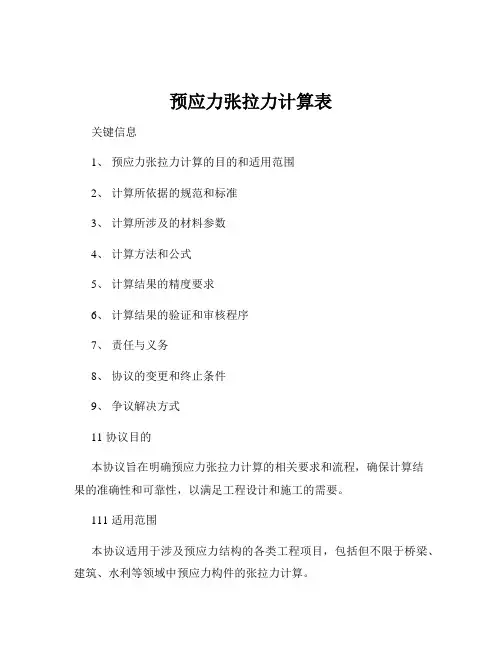 预应力张拉力计算表

关键信息

1、 预应力张拉力计算的目的和适用范围

2、 计算所依据的规范和标准

3、 计算所涉及的材料参数

4、 计算方法和公式

5、 计算结果的精度要求

6、 计算结果的验证和审核程序

7、 责任与义务

8、 协议的变更和终止条件

9、 争议解决方式

11 协议目的

本协议旨在明确预应力张拉力计算的相关要求和流程，确保计算结果的准确性和可靠性，以满足工程设计和施工的需要。

111 适用范围

本协议适用于涉及预应力结构的各类工程项目，包括但不限于桥梁、建筑、水利等领域中预应力构件的张拉力计算。